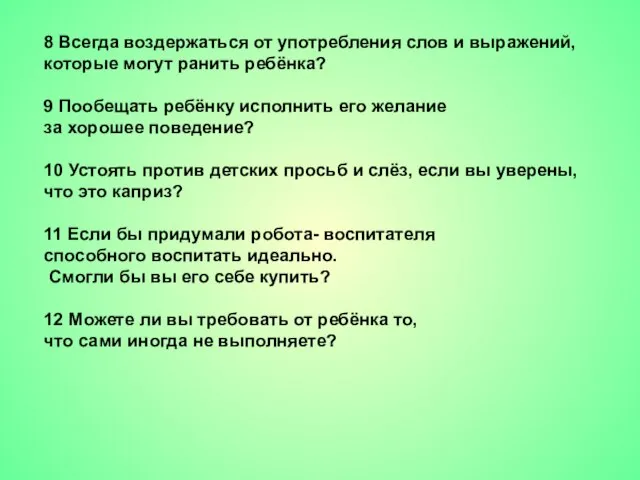 8 Всегда воздержаться от употребления слов и выражений, которые могут ранить ребёнка?

9 Пообещать ребёнку исполнить его желание за хорошее поведение?

10 Устоять против детских просьб и слёз, если вы уверены, что это каприз?

11 Если бы придумали робота- воспитателя способного воспитать идеально.
Смогли бы вы его себе купить?

12 Можете ли вы требовать от ребёнка то, что сами иногда не выполняете?